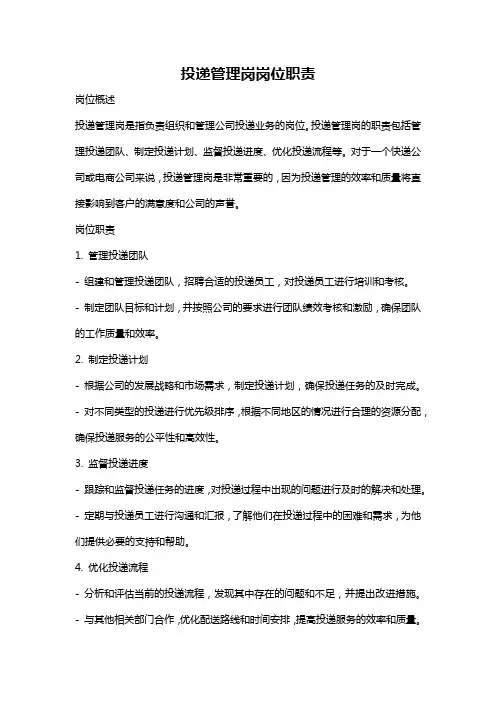 投递管理岗岗位职责

岗位概述

投递管理岗是指负责组织和管理公司投递业务的岗位。投递管理岗的职责包括管理投递团队、制定投递计划、监督投递进度、优化投递流程等。对于一个快递公司或电商公司来说，投递管理岗是非常重要的，因为投递管理的效率和质量将直接影响到客户的满意度和公司的声誉。

岗位职责

1. 管理投递团队

- 组建和管理投递团队，招聘合适的投递员工，对投递员工进行培训和考核。

- 制定团队目标和计划，并按照公司的要求进行团队绩效考核和激励，确保团队的工作质量和效率。

2. 制定投递计划

- 根据公司的发展战略和市场需求，制定投递计划，确保投递任务的及时完成。

- 对不同类型的投递进行优先级排序，根据不同地区的情况进行合理的资源分配，确保投递服务的公平性和高效性。

3. 监督投递进度

- 跟踪和监督投递任务的进度，对投递过程中出现的问题进行及时的解决和处理。

- 定期与投递员工进行沟通和汇报，了解他们在投递过程中的困难和需求，为他们提供必要的支持和帮助。

4. 优化投递流程

- 分析和评估当前的投递流程，发现其中存在的问题和不足，并提出改进措施。

- 与其他相关部门合作，优化配送路线和时间安排，提高投递服务的效率和质量。